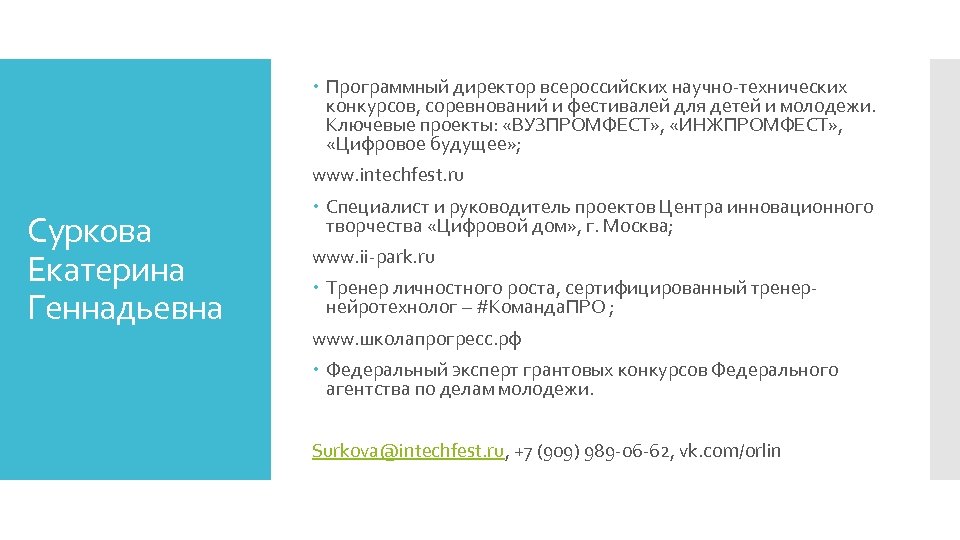 Суркова Екатерина Геннадьевна

Программный директор всероссийских научно-технических конкурсов, соревнований и фестивалей для детей и молодежи. Ключевые проекты: «ВУЗПРОМФЕСТ», «ИНЖПРОМФЕСТ», «Цифровое будущее»;

www.intechfest.ru

Специалист и руководитель проектов Центра инновационного творчества «Цифровой дом», г. Москва;

www.ii-park.ru

Тренер личностного роста, сертифицированный тренер-нейротехнолог – #КомандаПРО ;

www.школапрогресс.рф

Федеральный эксперт грантовых конкурсов Федерального агентства по делам молодежи.

Surkova@intechfest.ru, +7 (909) 989-06-62, vk.com/orlin